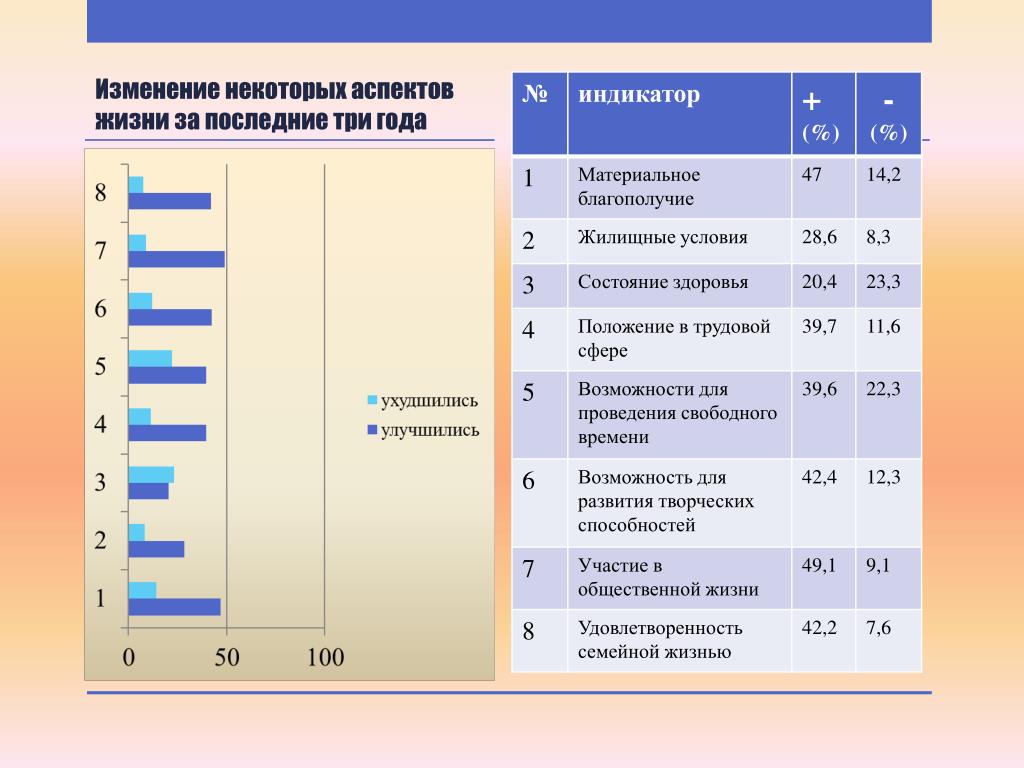 Изменение некоторых аспектов жизни за последние три года

8
7
6
5
4
3
2
1

0 50 100

ухудшились
улучшились

| № | индикатор | + (%) | - (%) |
|---|---|---|---|
| 1 | Материальное благополучие | 47 | 14,2 |
| 2 | Жилищные условия | 28,6 | 8,3 |
| 3 | Состояние здоровья | 20,4 | 23,3 |
| 4 | Положение в трудовой сфере | 39,7 | 11,6 |
| 5 | Возможности для проведения свободного времени | 39,6 | 22,3 |
| 6 | Возможность для развития творческих способностей | 42,4 | 12,3 |
| 7 | Участие в общественной жизни | 49,1 | 9,1 |
| 8 | Удовлетворенность семейной жизнью | 42,2 | 7,6 |